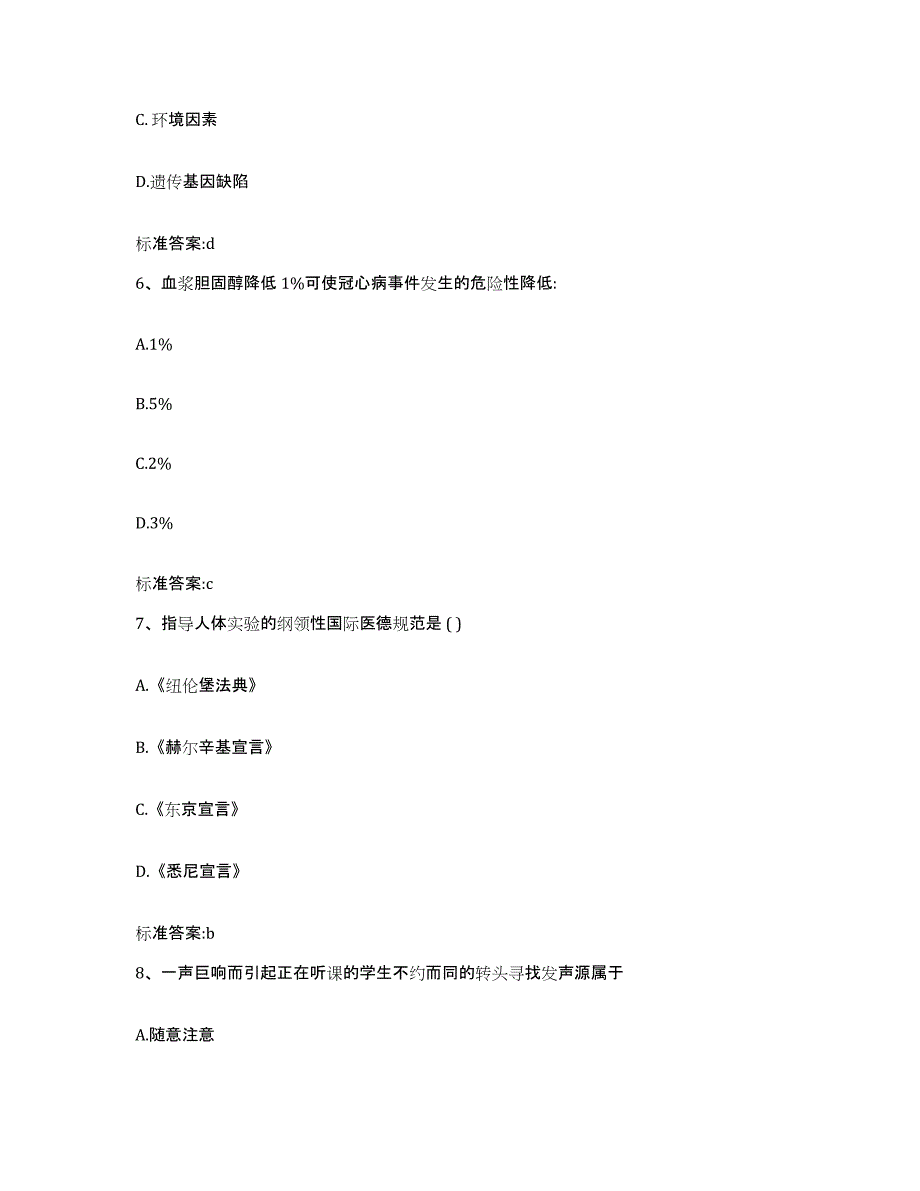 C. 环境因素

D.遗传基因缺陷

标准答案:d

6、血浆胆固醇降低 1%可使冠心病事件发生的危险性降低:

A.1%

B.5%

C.2%

D.3%

标准答案:c

7、指导人体实验的纲领性国际医德规范是 ( )

A.《纽伦堡法典》

B.《赫尔辛基宣言》

C.《东京宣言》

D.《悉尼宣言》

标准答案:b

8、一声巨响而引起正在听课的学生不约而同的转头寻找发声源属于

A.随意注意